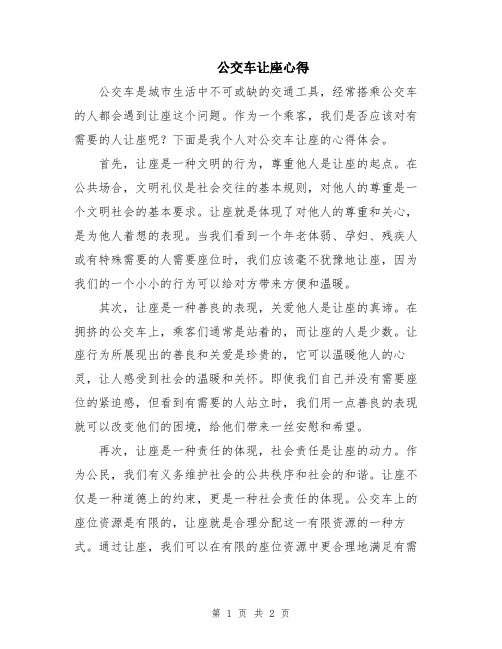 公交车让座心得

公交车是城市生活中不可或缺的交通工具，经常搭乘公交车的人都会遇到让座这个问题。作为一个乘客，我们是否应该对有需要的人让座呢？下面是我个人对公交车让座的心得体会。

首先，让座是一种文明的行为，尊重他人是让座的起点。在公共场合，文明礼仪是社会交往的基本规则，对他人的尊重是一个文明社会的基本要求。让座就是体现了对他人的尊重和关心，是为他人着想的表现。当我们看到一个年老体弱、孕妇、残疾人或有特殊需要的人需要座位时，我们应该毫不犹豫地让座，因为我们的一个小小的行为可以给对方带来方便和温暖。

其次，让座是一种善良的表现，关爱他人是让座的真谛。在拥挤的公交车上，乘客们通常是站着的，而让座的人是少数。让座行为所展现出的善良和关爱是珍贵的，它可以温暖他人的心灵，让人感受到社会的温暖和关怀。即使我们自己并没有需要座位的紧迫感，但看到有需要的人站立时，我们用一点善良的表现就可以改变他们的困境，给他们带来一丝安慰和希望。

再次，让座是一种责任的体现，社会责任是让座的动力。作为公民，我们有义务维护社会的公共秩序和社会的和谐。让座不仅是一种道德上的约束，更是一种社会责任的体现。公交车上的座位资源是有限的，让座就是合理分配这一有限资源的一种方式。通过让座，我们可以在有限的座位资源中更合理地满足有需

第 1 页 共 2 页